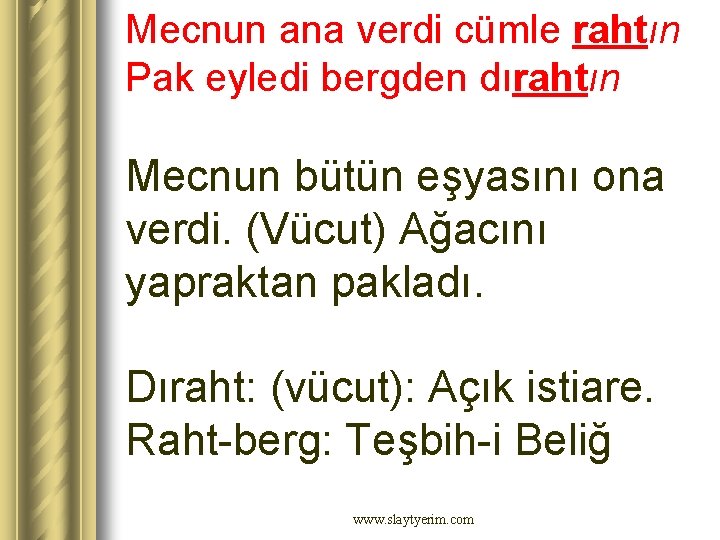 Mecnun ana verdi cümle rahtın
Pak eyledi bergden dırahtın

Mecnun bütün eşyasını ona verdi. (Vücut) Ağacını yapraktan pakladı.

Dıraht: (vücut): Açık istiare.
Raht-berg: Teşbih-i Beliğ

www.slaytyerim.com